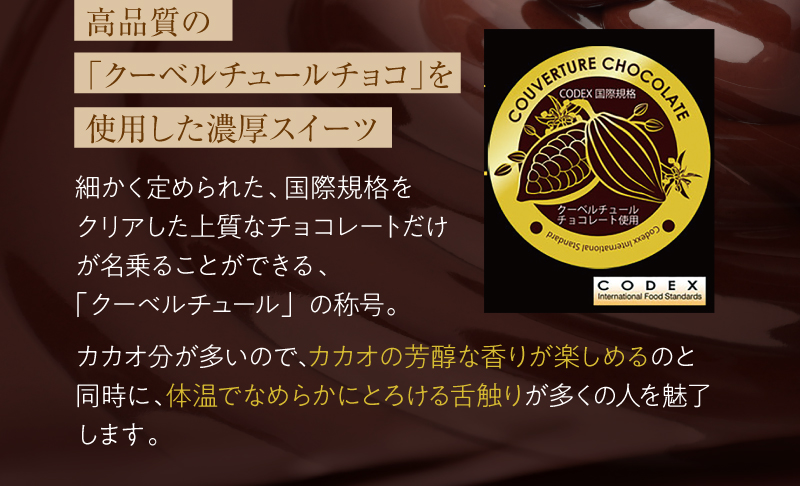 高品質の
「クーベルチュールチョコ」を
使用した濃厚スイーツ

細かく定められた、国際規格をクリアした上質なチョコレートだけが名乗ることができる、「クーベルチュール」の称号。

COUVERTURE CHOCOLATE
CODEX 国際規格
クーベルチュール
チョコレート使用
Codexx International Standard
CODEX
International Food Standards

カカオ分が多いので、カカオの芳醇な香りが楽しめるのと同時に、体温でなめらかにとろける舌触りが多くの人を魅了します。